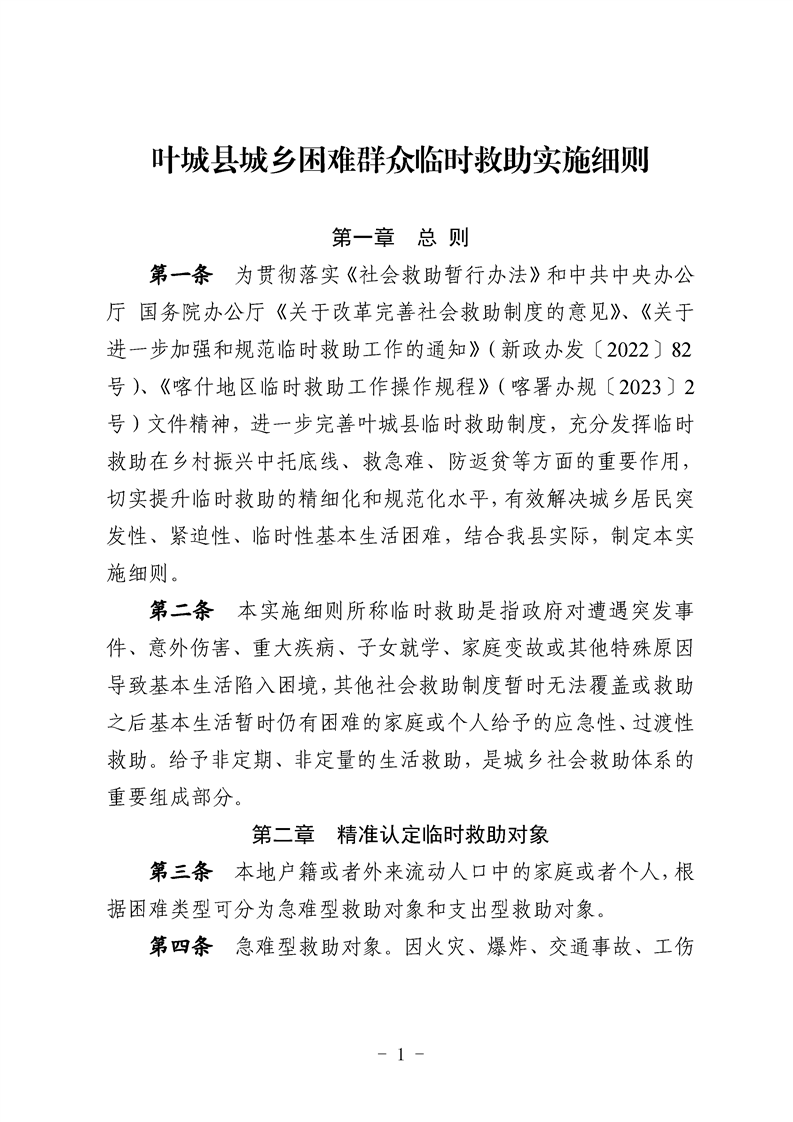 叶城县城乡困难群众临时救助实施细则

第一章　总 则

第一条　为贯彻落实《社会救助暂行办法》和中共中央办公厅 国务院办公厅《关于改革完善社会救助制度的意见》、《关于进一步加强和规范临时救助工作的通知》（新政办发〔2022〕82号）、《喀什地区临时救助工作操作规程》（喀署办规〔2023〕2号）文件精神，进一步完善叶城县临时救助制度，充分发挥临时救助在乡村振兴中托底线、救急难、防返贫等方面的重要作用，切实提升临时救助的精细化和规范化水平，有效解决城乡居民突发性、紧迫性、临时性基本生活困难，结合我县实际，制定本实施细则。

第二条　本实施细则所称临时救助是指政府对遭遇突发事件、意外伤害、重大疾病、子女就学、家庭变故或其他特殊原因导致基本生活陷入困境，其他社会救助制度暂时无法覆盖或救助之后基本生活暂时仍有困难的家庭或个人给予的应急性、过渡性救助。给予非定期、非定量的生活救助，是城乡社会救助体系的重要组成部分。

第二章　精准认定临时救助对象

第三条　本地户籍或者外来流动人口中的家庭或者个人，根据困难类型可分为急难型救助对象和支出型救助对象。

第四条　急难型救助对象。因火灾、爆炸、交通事故、工伤

－ 1 －